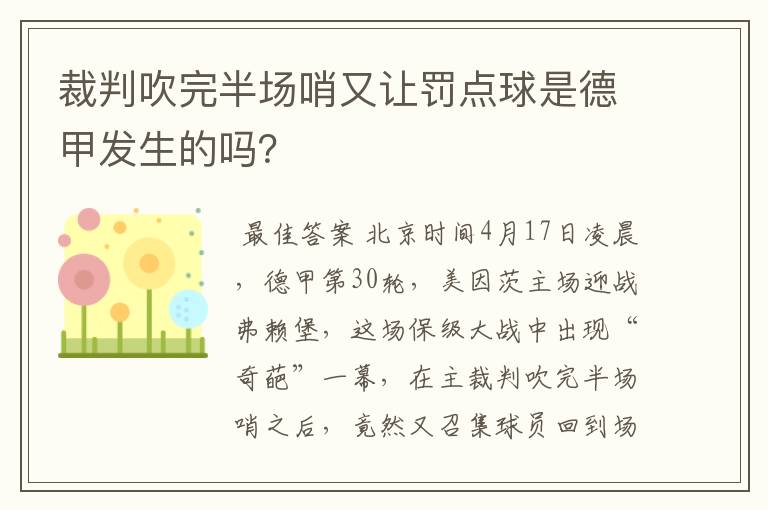 裁判吹完半场哨又让罚点球是德甲发生的吗?

最佳答案 北京时间4月17日凌晨，德甲第30轮，美因茨主场迎战弗赖堡，这场保级大战中出现“奇葩”一幕，在主裁判吹完半场哨之后，竟然又召集球员回到场